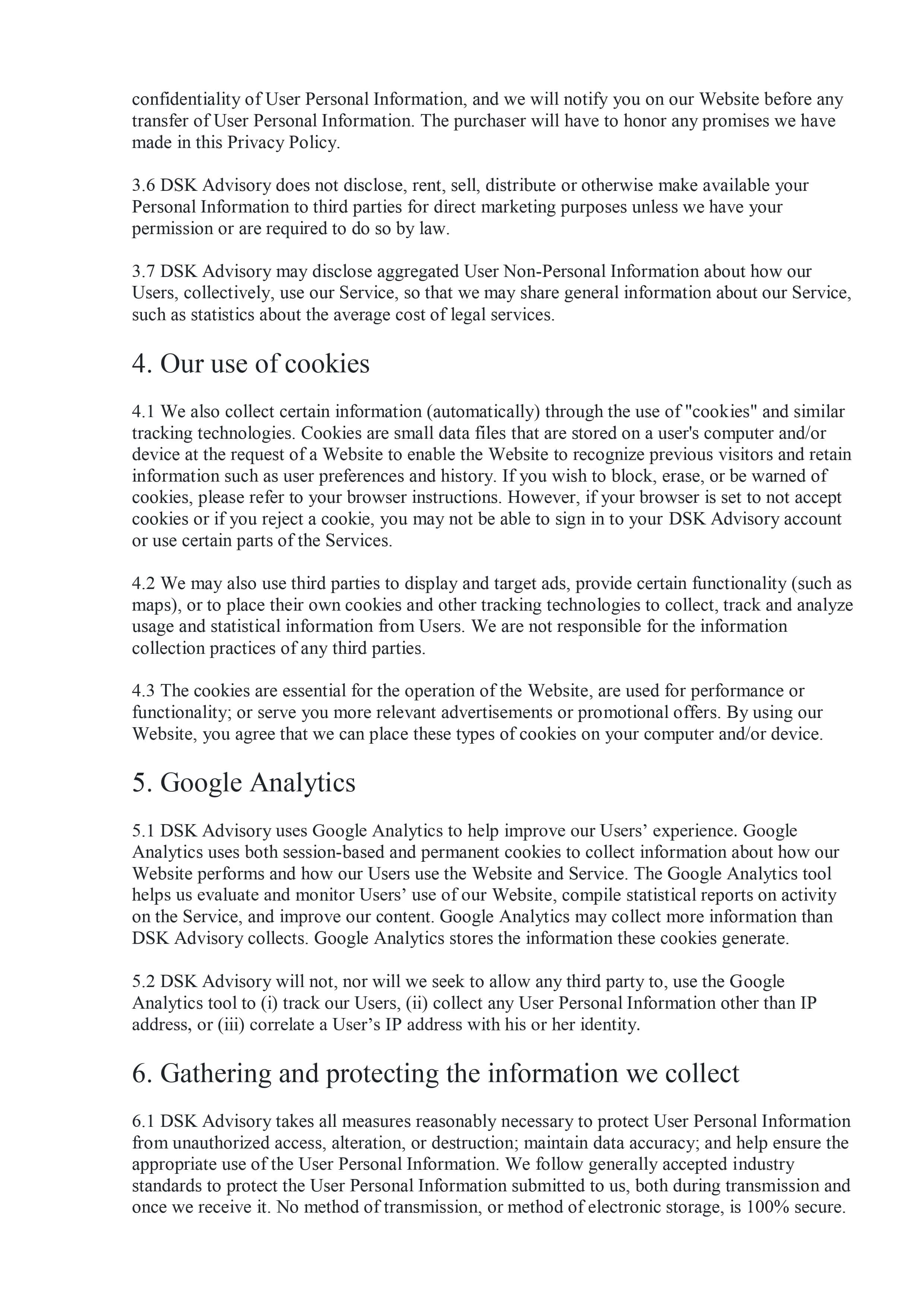 confidentiality of User Personal Information, and we will notify you on our Website before any transfer of User Personal Information. The purchaser will have to honor any promises we have made in this Privacy Policy.

3.6 DSK Advisory does not disclose, rent, sell, distribute or otherwise make available your Personal Information to third parties for direct marketing purposes unless we have your permission or are required to do so by law.

3.7 DSK Advisory may disclose aggregated User Non-Personal Information about how our Users, collectively, use our Service, so that we may share general information about our Service, such as statistics about the average cost of legal services.

4. Our use of cookies

4.1 We also collect certain information (automatically) through the use of "cookies" and similar tracking technologies. Cookies are small data files that are stored on a user's computer and/or device at the request of a Website to enable the Website to recognize previous visitors and retain information such as user preferences and history. If you wish to block, erase, or be warned of cookies, please refer to your browser instructions. However, if your browser is set to not accept cookies or if you reject a cookie, you may not be able to sign in to your DSK Advisory account or use certain parts of the Services.

4.2 We may also use third parties to display and target ads, provide certain functionality (such as maps), or to place their own cookies and other tracking technologies to collect, track and analyze usage and statistical information from Users. We are not responsible for the information collection practices of any third parties.

4.3 The cookies are essential for the operation of the Website, are used for performance or functionality; or serve you more relevant advertisements or promotional offers. By using our Website, you agree that we can place these types of cookies on your computer and/or device.

5. Google Analytics

5.1 DSK Advisory uses Google Analytics to help improve our Users’ experience. Google Analytics uses both session-based and permanent cookies to collect information about how our Website performs and how our Users use the Website and Service. The Google Analytics tool helps us evaluate and monitor Users’ use of our Website, compile statistical reports on activity on the Service, and improve our content. Google Analytics may collect more information than DSK Advisory collects. Google Analytics stores the information these cookies generate.

5.2 DSK Advisory will not, nor will we seek to allow any third party to, use the Google Analytics tool to (i) track our Users, (ii) collect any User Personal Information other than IP address, or (iii) correlate a User’s IP address with his or her identity.

6. Gathering and protecting the information we collect

6.1 DSK Advisory takes all measures reasonably necessary to protect User Personal Information from unauthorized access, alteration, or destruction; maintain data accuracy; and help ensure the appropriate use of the User Personal Information. We follow generally accepted industry standards to protect the User Personal Information submitted to us, both during transmission and once we receive it. No method of transmission, or method of electronic storage, is 100% secure.